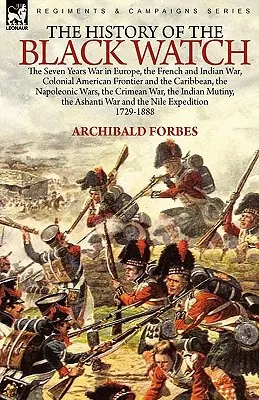 LEONAUR

REGIMENTS & CAMPAIGNS SERIES

THE HISTORY OF THE BLACK WATCH

The Seven Years War in Europe, the French and Indian War, Colonial American Frontier and the Caribbean, the Napoleonic Wars, the Crimean War, the Indian Mutiny, the Ashanti War and the Nile Expedition 1729-1888

ARCHIBALD FORBES